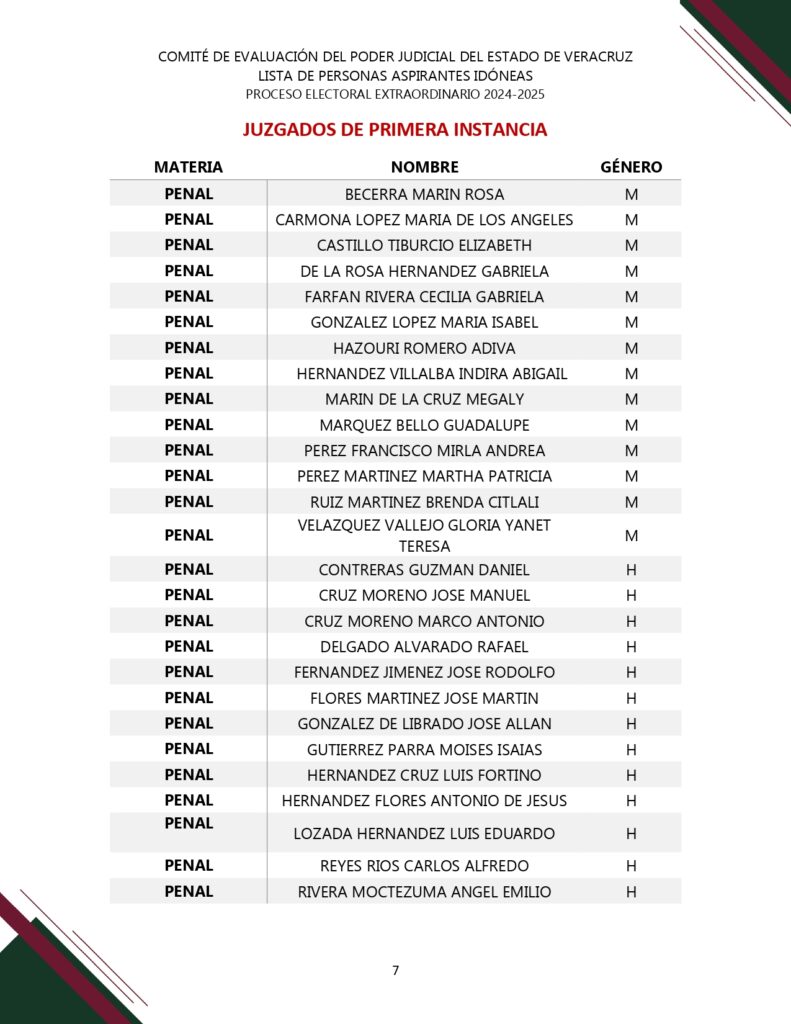 COMITÉ DE EVALUACIÓN DEL PODER JUDICIAL DEL ESTADO DE VERACRUZ
LISTA DE PERSONAS ASPIRANTES IDÓNEAS
PROCESO ELECTORAL EXTRAORDINARIO 2024-2025

JUZGADOS DE PRIMERA INSTANCIA

| MATERIA | NOMBRE | GÉNERO |
|---|---|---|
| PENAL | BECERRA MARIN ROSA | M |
| PENAL | CARMONA LOPEZ MARIA DE LOS ANGELES | M |
| PENAL | CASTILLO TIBURCIO ELIZABETH | M |
| PENAL | DE LA ROSA HERNANDEZ GABRIELA | M |
| PENAL | FARFAN RIVERA CECILIA GABRIELA | M |
| PENAL | GONZALEZ LOPEZ MARIA ISABEL | M |
| PENAL | HAZOURI ROMERO ADIVA | M |
| PENAL | HERNANDEZ VILLALBA INDIRA ABIGAIL | M |
| PENAL | MARIN DE LA CRUZ MEGALY | M |
| PENAL | MARQUEZ BELLO GUADALUPE | M |
| PENAL | PEREZ FRANCISCO MIRLA ANDREA | M |
| PENAL | PEREZ MARTINEZ MARTHA PATRICIA | M |
| PENAL | RUIZ MARTINEZ BRENDA CITLALI | M |
| PENAL | VELAZQUEZ VALLEJO GLORIA YANET TERESA | M |
| PENAL | CONTRERAS GUZMAN DANIEL | H |
| PENAL | CRUZ MORENO JOSE MANUEL | H |
| PENAL | CRUZ MORENO MARCO ANTONIO | H |
| PENAL | DELGADO ALVARADO RAFAEL | H |
| PENAL | FERNANDEZ JIMENEZ JOSE RODOLFO | H |
| PENAL | FLORES MARTINEZ JOSE MARTIN | H |
| PENAL | GONZALEZ DE LIBRADO JOSE ALLAN | H |
| PENAL | GUTIERREZ PARRA MOISES ISAIAS | H |
| PENAL | HERNANDEZ CRUZ LUIS FORTINO | H |
| PENAL | HERNANDEZ FLORES ANTONIO DE JESUS | H |
| PENAL | LOZADA HERNANDEZ LUIS EDUARDO | H |
| PENAL | REYES RIOS CARLOS ALFREDO | H |
| PENAL | RIVERA MOCTEZUMA ANGEL EMILIO | H |

7